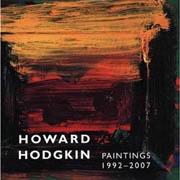 HOWARD HODGKIN

PAINTINGS 1992–2007